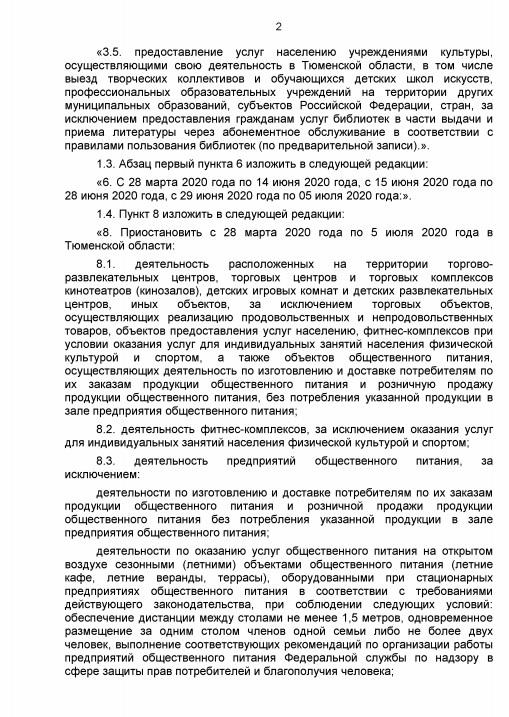 2

«3.5. предоставление услуг населению учреждениями культуры, осуществляющими свою деятельность в Тюменской области, в том числе выезд творческих коллективов и обучающихся детских школ искусств, профессиональных образовательных учреждений на территории других муниципальных образований, субъектов Российской Федерации, стран, за исключением предоставления гражданам услуг библиотек в части выдачи и приема литературы через абонементное обслуживание в соответствии с правилами пользования библиотек (по предварительной записи).».

1.3. Абзац первый пункта 6 изложить в следующей редакции:

«6. С 28 марта 2020 года по 14 июня 2020 года, с 15 июня 2020 года по 28 июня 2020 года, с 29 июня 2020 года по 05 июля 2020 года:».

1.4. Пункт 8 изложить в следующей редакции:

«8. Приостановить с 28 марта 2020 года по 5 июля 2020 года в Тюменской области:

8.1. деятельность расположенных на территории торгово-развлекательных центров, торговых центров и торговых комплексов кинотеатров (кинозалов), детских игровых комнат и детских развлекательных центров, иных объектов, за исключением торговых объектов, осуществляющих реализацию продовольственных и непродовольственных товаров, объектов предоставления услуг населению, фитнес-комплексов при условии оказания услуг для индивидуальных занятий населения физической культурой и спортом, а также объектов общественного питания, осуществляющих деятельность по изготовлению и доставке потребителям по их заказам продукции общественного питания и розничную продажу продукции общественного питания, без потребления указанной продукции в зале предприятия общественного питания;

8.2. деятельность фитнес-комплексов, за исключением оказания услуг для индивидуальных занятий населения физической культурой и спортом;

8.3. деятельность предприятий общественного питания, за исключением:

деятельности по изготовлению и доставке потребителям по их заказам продукции общественного питания и розничной продажи продукции общественного питания без потребления указанной продукции в зале предприятия общественного питания;

деятельности по оказанию услуг общественного питания на открытом воздухе сезонными (летними) объектами общественного питания (летние кафе, летние веранды, террасы), оборудованными при стационарных предприятиях общественного питания в соответствии с требованиями действующего законодательства, при соблюдении следующих условий: обеспечение дистанции между столами не менее 1,5 метров, одновременное размещение за одним столом членов одной семьи либо не более двух человек, выполнение соответствующих рекомендаций по организации работы предприятий общественного питания Федеральной службы по надзору в сфере защиты прав потребителей и благополучия человека;